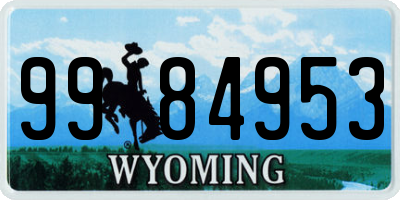 99 84953

®

WYOMING